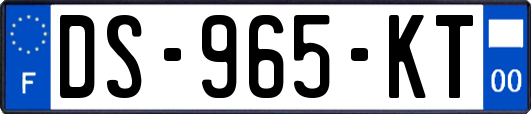 F
DS-965-KT
00